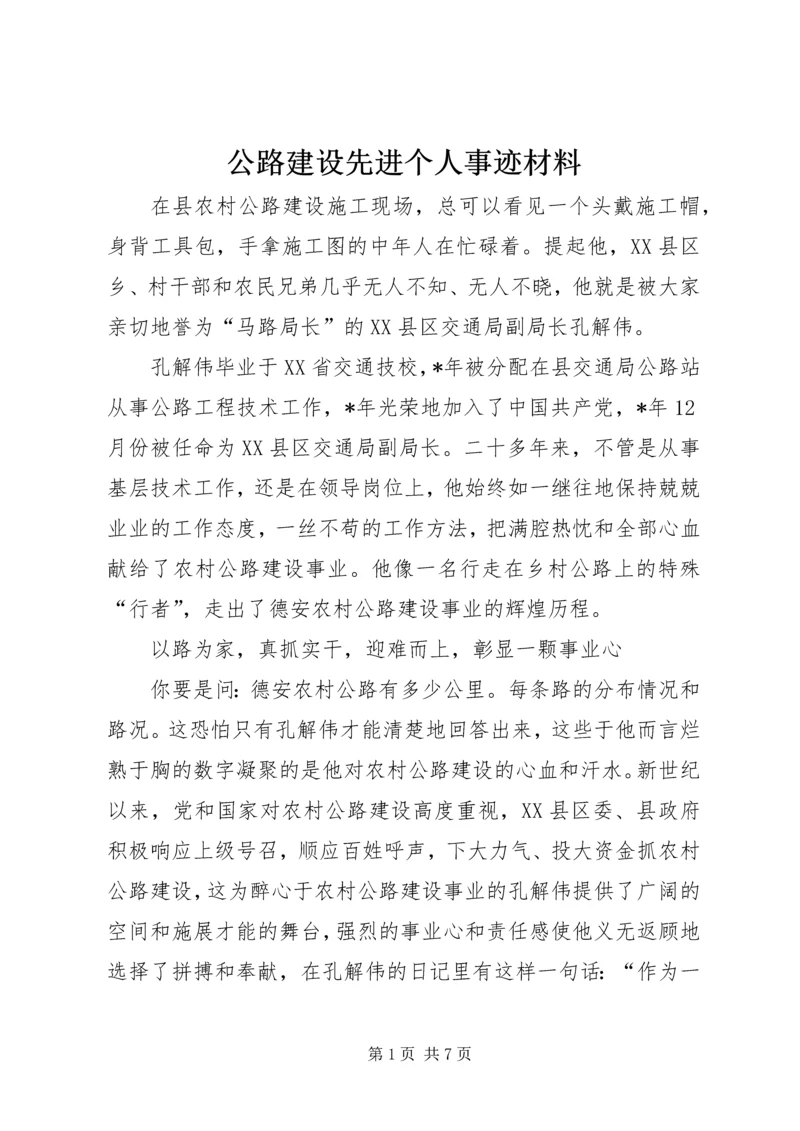 公路建设先进个人事迹材料

在县农村公路建设施工现场，总可以看见一个头戴施工帽，身背工具包，手拿施工图的中年人在忙碌着。提起他，XX县区乡、村干部和农民兄弟几乎无人不知、无人不晓，他就是被大家亲切地誉为“马路局长”的XX县区交通局副局长孔解伟。

孔解伟毕业于XX省交通技校，*年被分配在县交通局公路站从事公路工程技术工作，*年光荣地加入了中国共产党，*年12月份被任命为XX县区交通局副局长。二十多年来，不管是从事基层技术工作，还是在领导岗位上，他始终如一继往地保持兢兢业业的工作态度，一丝不苟的工作方法，把满腔热忱和全部心血献给了农村公路建设事业。他像一名行走在乡村公路上的特殊“行者”，走出了德安农村公路建设事业的辉煌历程。

以路为家，真抓实干，迎难而上，彰显一颗事业心

你要是问：德安农村公路有多少公里。每条路的分布情况和路况。这恐怕只有孔解伟才能清楚地回答出来，这些于他而言烂熟于胸的数字凝聚的是他对农村公路建设的心血和汗水。新世纪以来，党和国家对农村公路建设高度重视，XX县区委、县政府积极响应上级号召，顺应百姓呼声，下大力气、投大资金抓农村公路建设，这为醉心于农村公路建设事业的孔解伟提供了广阔的空间和施展才能的舞台，强烈的事业心和责任感使他义无返顾地选择了拼搏和奉献，在孔解伟的日记里有这样一句话：“作为一

第1页 共7页